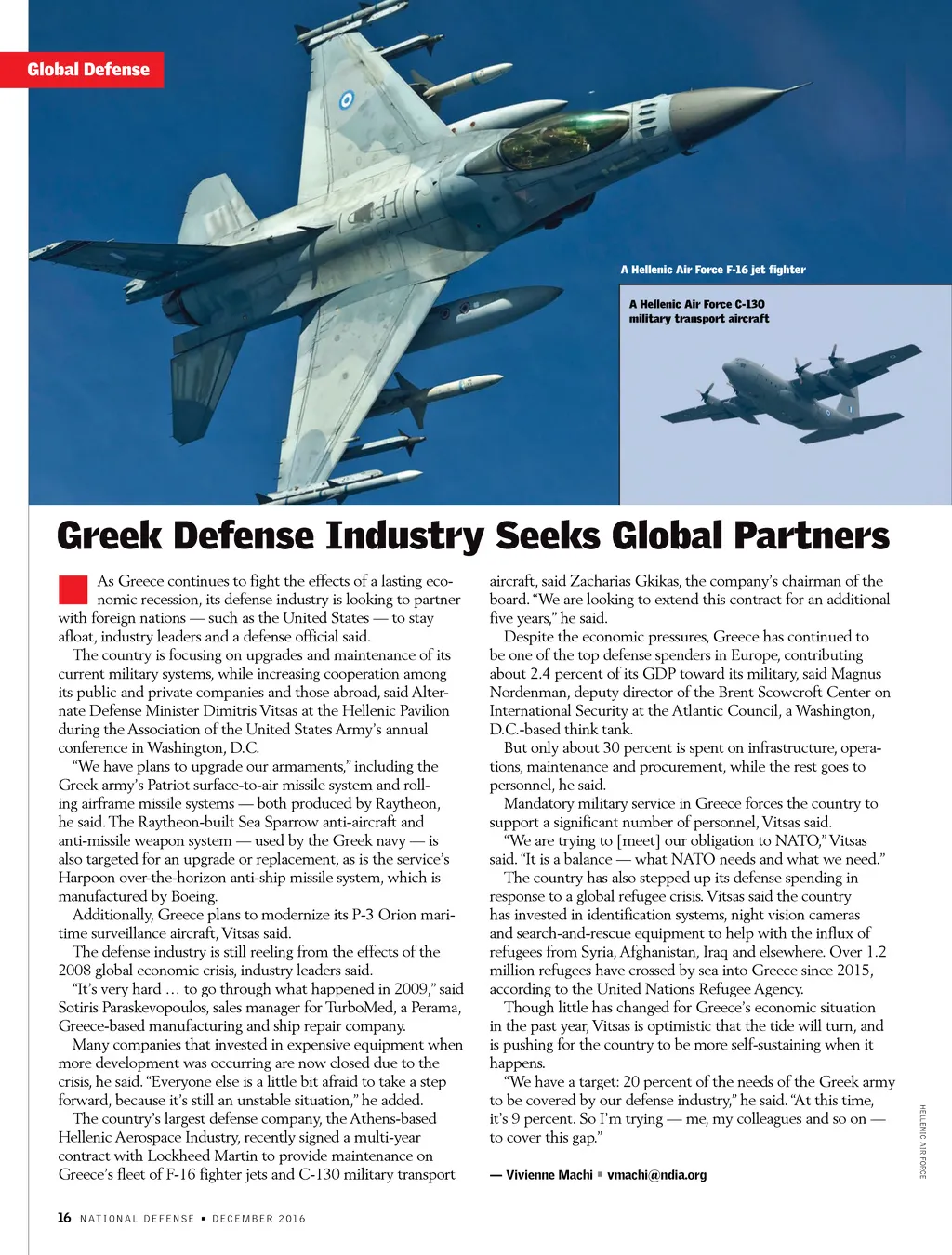 Global Defense

A Hellenic Air Force F-16 jet fighter

A Hellenic Air Force C-130 military transport aircraft

Greek Defense Industry Seeks Global Partners

As Greece continues to fight the effects of a lasting economic recession, its defense industry is looking to partner with foreign nations — such as the United States — to stay afloat, industry leaders and a defense official said.

The country is focusing on upgrades and maintenance of its current military systems, while increasing cooperation among its public and private companies and those abroad, said Alternate Defense Minister Dimitris Vitsas at the Hellenic Pavilion during the Association of the United States Army's annual conference in Washington, D.C.

"We have plans to upgrade our armaments," including the Greek army's Patriot surface-to-air missile system and rolling airframe missile systems — both produced by Raytheon, he said. The Raytheon-built Sea Sparrow anti-aircraft and anti-missile weapon system — used by the Greek navy — is also targeted for an upgrade or replacement, as is the service's Harpoon over-the-horizon anti-ship missile system, which is manufactured by Boeing.

Additionally, Greece plans to modernize its P-3 Orion maritime surveillance aircraft, Vitsas said.

The defense industry is still reeling from the effects of the 2008 global economic crisis, industry leaders said.

"It's very hard … to go through what happened in 2009," said Sotiris Paraskevopoulos, sales manager for TurboMed, a Perama, Greece-based manufacturing and ship repair company.

Many companies that invested in expensive equipment when more development was occurring are now closed due to the crisis, he said. "Everyone else is a little bit afraid to take a step forward, because it's still an unstable situation," he added.

The country's largest defense company, the Athens-based Hellenic Aerospace Industry, recently signed a multi-year contract with Lockheed Martin to provide maintenance on Greece's fleet of F-16 fighter jets and C-130 military transport aircraft, said Zacharias Gkikas, the company's chairman of the board. "We are looking to extend this contract for an additional five years," he said.

Despite the economic pressures, Greece has continued to be one of the top defense spenders in Europe, contributing about 2.4 percent of its GDP toward its military, said Magnus Nordenman, deputy director of the Brent Scowcroft Center on International Security at the Atlantic Council, a Washington, D.C.-based think tank.

But only about 30 percent is spent on infrastructure, operations, maintenance and procurement, while the rest goes to personnel, he said.

Mandatory military service in Greece forces the country to support a significant number of personnel, Vitsas said.

"We are trying to [meet] our obligation to NATO," Vitsas said. "It is a balance — what NATO needs and what we need."

The country has also stepped up its defense spending in response to a global refugee crisis. Vitsas said the country has invested in identification systems, night vision cameras and search-and-rescue equipment to help with the influx of refugees from Syria, Afghanistan, Iraq and elsewhere. Over 1.2 million refugees have crossed by sea into Greece since 2015, according to the United Nations Refugee Agency.

Though little has changed for Greece's economic situation in the past year, Vitsas is optimistic that the tide will turn, and is pushing for the country to be more self-sustaining when it happens.

"We have a target: 20 percent of the needs of the Greek army to be covered by our defense industry," he said. "At this time, it's 9 percent. So I'm trying — me, my colleagues and so on — to cover this gap."

— Vivienne Machi ▪ vmachi@ndia.org

HELLENIC AIR FORCE

16 NATIONAL DEFENSE ▪ DECEMBER 2016